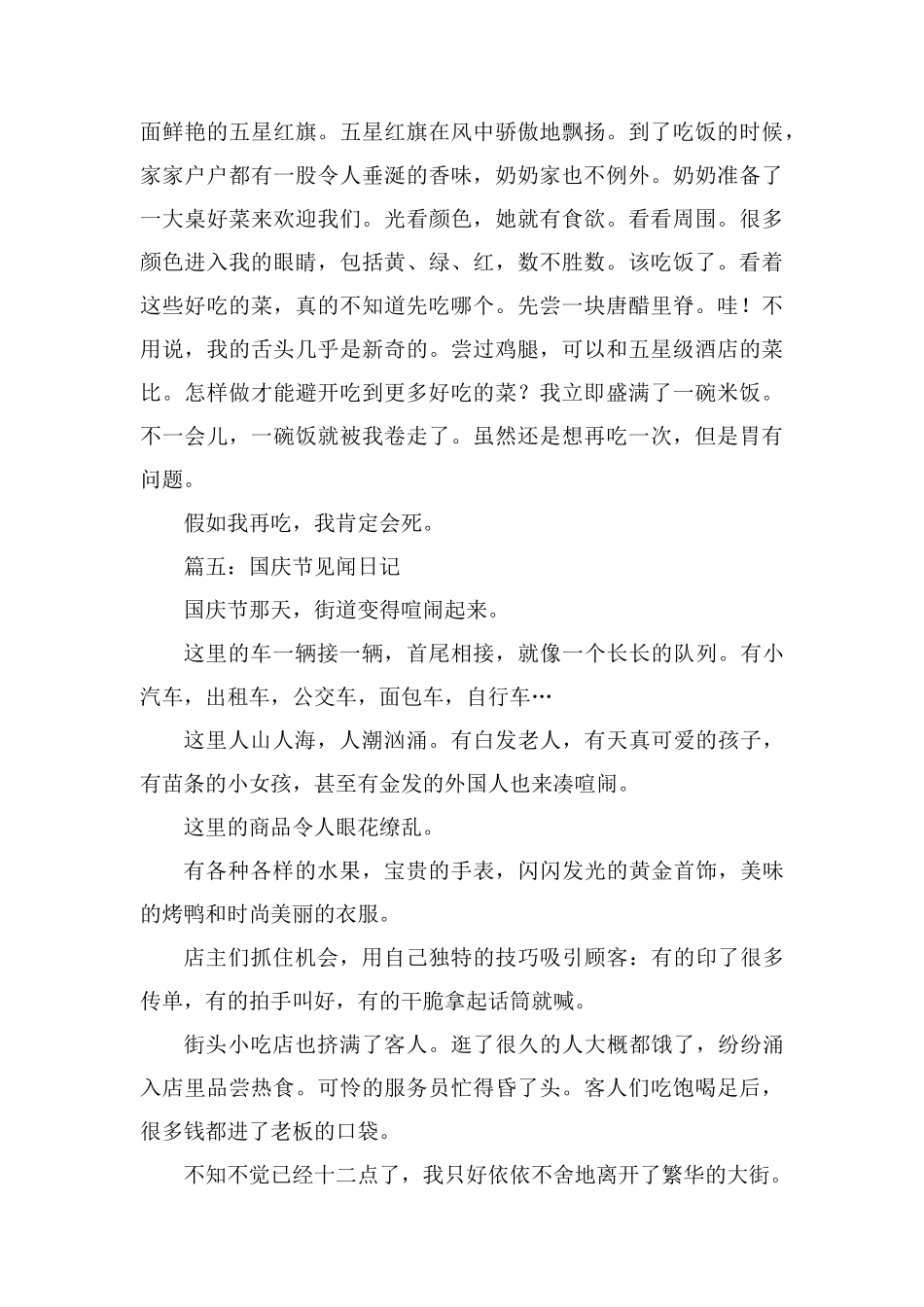 面鲜艳的五星红旗。五星红旗在风中骄傲地飘扬。到了吃饭的时候，家家户户都有一股令人垂涎的香味，奶奶家也不例外。奶奶准备了一大桌好菜来欢迎我们。光看颜色，她就有食欲。看看周围。很多颜色进入我的眼睛，包括黄、绿、红，数不胜数。该吃饭了。看着这些好吃的菜，真的不知道先吃哪个。先尝一块唐醋里脊。哇！不用说，我的舌头几乎是新奇的。尝过鸡腿，可以和五星级酒店的菜比。怎样做才能避开吃到更多好吃的菜？我立即盛满了一碗米饭。不一会儿，一碗饭就被我卷走了。虽然还是想再吃一次，但是胃有问题。

假如我再吃，我肯定会死。

篇五：国庆节见闻日记

国庆节那天，街道变得喧闹起来。

这里的车一辆接一辆，首尾相接，就像一个长长的队列。有小汽车，出租车，公交车，面包车，自行车…

这里人山人海，人潮汹涌。有白发老人，有天真可爱的孩子，有苗条的小女孩，甚至有金发的外国人也来凑喧闹。

这里的商品令人眼花缭乱。

有各种各样的水果，宝贵的手表，闪闪发光的黄金首饰，美味的烤鸭和时尚美丽的衣服。

店主们抓住机会，用自己独特的技巧吸引顾客：有的印了很多传单，有的拍手叫好，有的干脆拿起话筒就喊。

街头小吃店也挤满了客人。逛了很久的人大概都饿了，纷纷涌入店里品尝热食。可怜的服务员忙得昏了头。客人们吃饱喝足后，很多钱都进了老板的口袋。

不知不觉已经十二点了，我只好依依不舍地离开了繁华的大街。